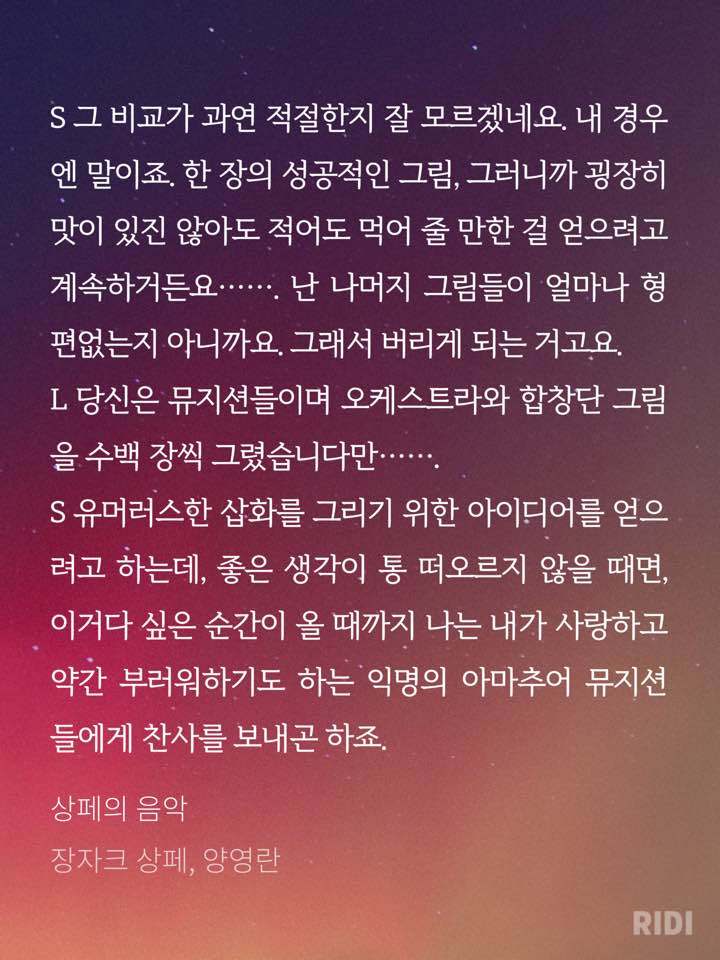 S 그 비교가 과연 적절한지 잘 모르겠네요. 내 경우엔 말이죠. 한 장의 성공적인 그림, 그러니까 굉장히 맛이 있진 않아도 적어도 먹어 줄 만한 걸 얻으려고 계속하거든요……. 난 나머지 그림들이 얼마나 형편없는지 아니까요. 그래서 버리게 되는 거고요.

L 당신은 뮤지션들이며 오케스트라와 합창단 그림을 수백 장씩 그렸습니다만…….

S 유머러스한 삽화를 그리기 위한 아이디어를 얻으려고 하는데, 좋은 생각이 통 떠오르지 않을 때면, 이거다 싶은 순간이 올 때까지 나는 내가 사랑하고 약간 부러워하기도 하는 익명의 아마추어 뮤지션들에게 찬사를 보내곤 하죠.

상페의 음악
장자크 상페, 양영란

RIDI